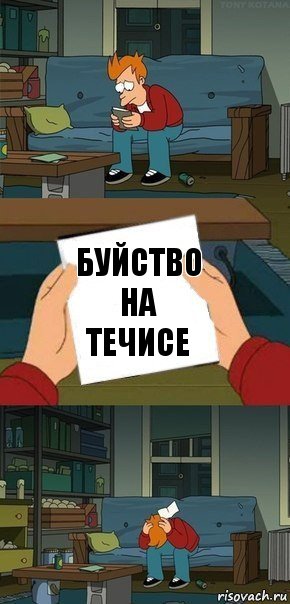 TONY KOTANA

БУЙСТВО НА ТЕЧИСЕ

risovach.ru